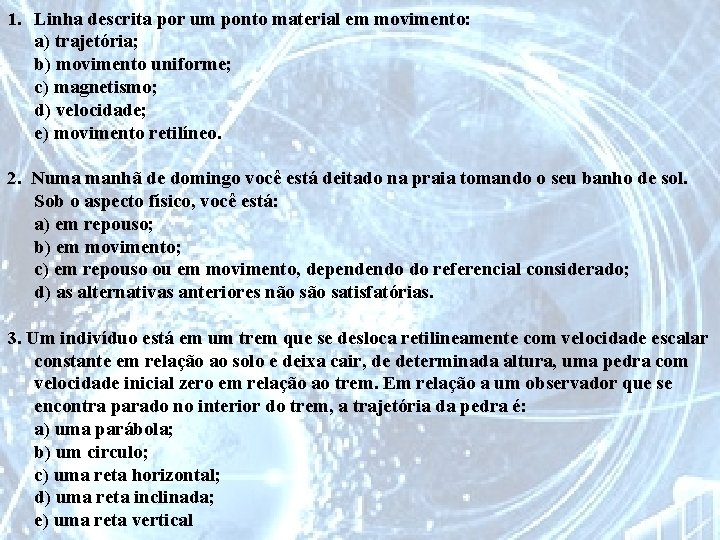 1. Linha descrita por um ponto material em movimento:
a) trajetória;
b) movimento uniforme;
c) magnetismo;
d) velocidade;
e) movimento retilíneo.

2. Numa manhã de domingo você está deitado na praia tomando o seu banho de sol. Sob o aspecto físico, você está:
a) em repouso;
b) em movimento;
c) em repouso ou em movimento, dependendo do referencial considerado;
d) as alternativas anteriores não são satisfatórias.

3. Um indivíduo está em um trem que se desloca retilineamente com velocidade escalar constante em relação ao solo e deixa cair, de determinada altura, uma pedra com velocidade inicial zero em relação ao trem. Em relação a um observador que se encontra parado no interior do trem, a trajetória da pedra é:
a) uma parábola;
b) um circulo;
c) uma reta horizontal;
d) uma reta inclinada;
e) uma reta vertical